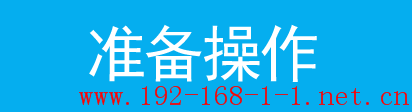 准备操作

www.192-168-1-1.net.cn